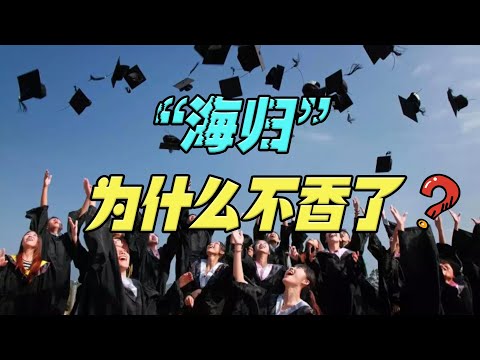 “海归”

为什么不香了？